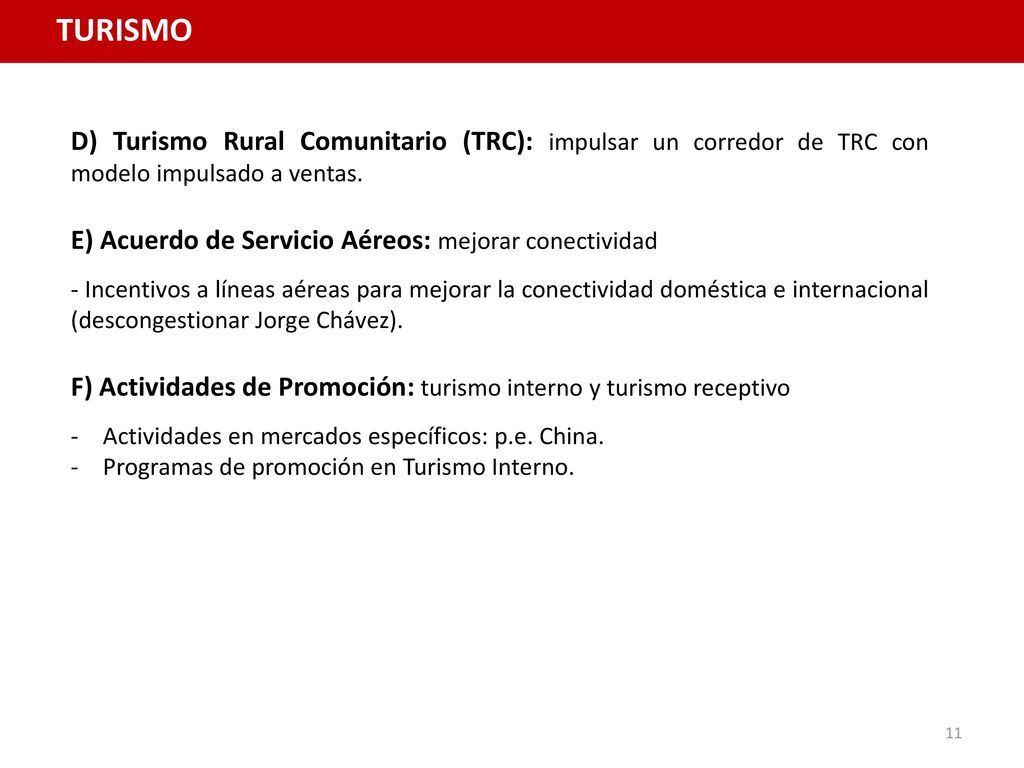 TURISMO

D) Turismo Rural Comunitario (TRC): impulsar un corredor de TRC con modelo impulsado a ventas.

E) Acuerdo de Servicio Aéreos: mejorar conectividad

- Incentivos a líneas aéreas para mejorar la conectividad doméstica e internacional (descongestionar Jorge Chávez).

F) Actividades de Promoción: turismo interno y turismo receptivo

- Actividades en mercados específicos: p.e. China.
- Programas de promoción en Turismo Interno.

11